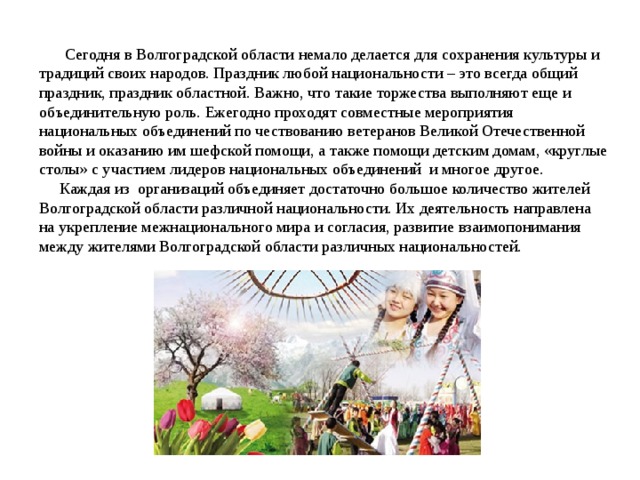 Сегодня в Волгоградской области немало делается для сохранения культуры и традиций своих народов. Праздник любой национальности – это всегда общий праздник, праздник областной. Важно, что такие торжества выполняют еще и объединительную роль. Ежегодно проходят совместные мероприятия национальных объединений по чествованию ветеранов Великой Отечественной войны и оказанию им шефской помощи, а также помощи детским домам, «круглые столы» с участием лидеров национальных объединений и многое другое.

Каждая из организаций объединяет достаточно большое количество жителей Волгоградской области различной национальности. Их деятельность направлена на укрепление межнационального мира и согласия, развитие взаимопонимания между жителями Волгоградской области различных национальностей.